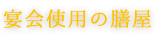 宴会使用の膳屋